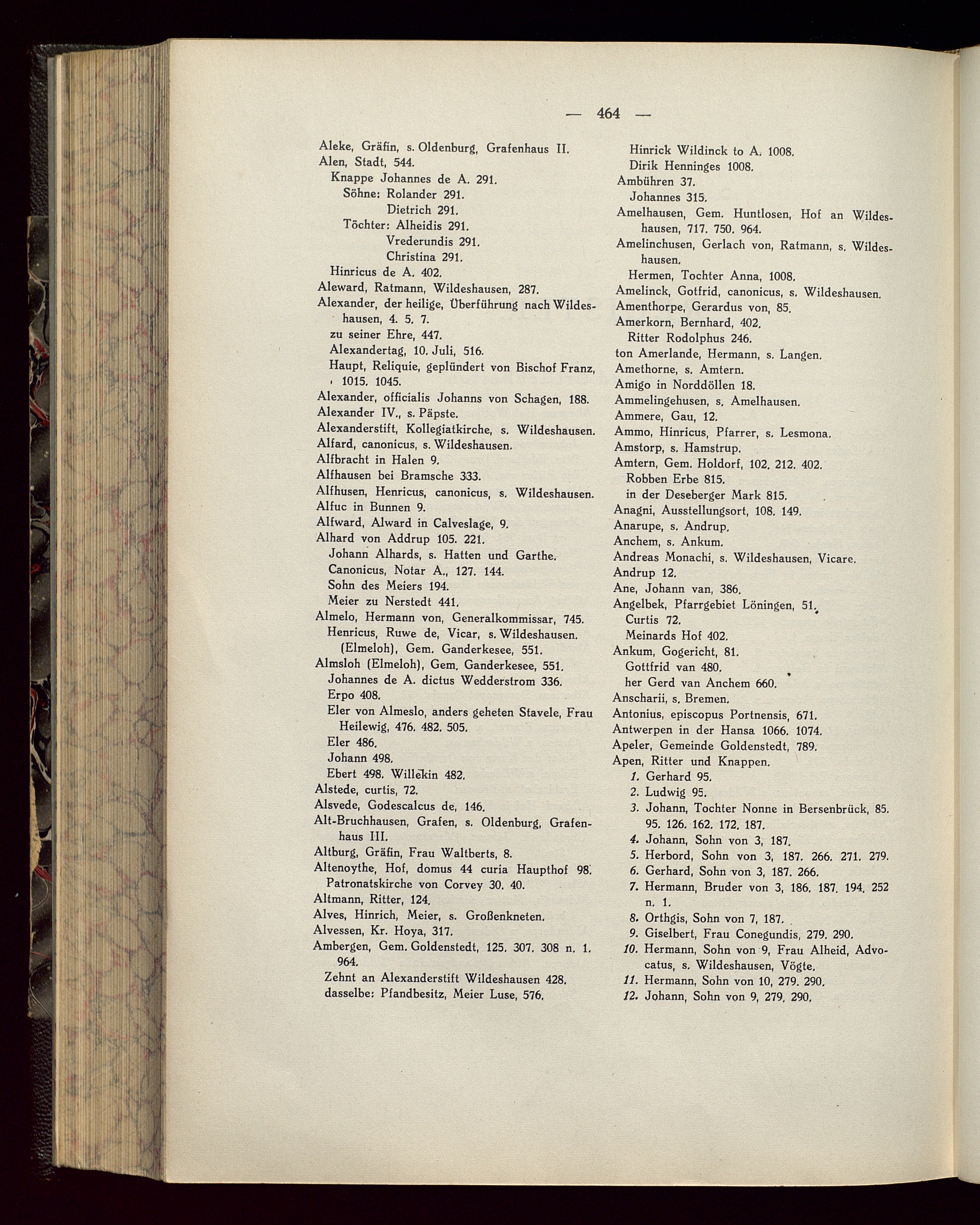 — 464 —

Aleke, Gräfin, s. Oldenburg, Grafenhaus II.
Alen, Stadt, 544.
Knappe Johannes de A. 291.
Söhne: Rolander 291.
Dietrich 291.
Töchter: Alheidis 291.
Vrederundis 291.
Christina 291.
Hinricus de A. 402.
Aleward, Ratmann, Wildeshausen, 287.
Alexander, der heilige, Überführung nach Wildeshausen, 4. 5. 7.
zu seiner Ehre, 447.
Alexandertag, 10. Juli, 516.
Haupt, Reliquie, geplündert von Bischof Franz, 1015. 1045.
Alexander, officialis Johanns von Schagen, 188.
Alexander IV., s. Päpste.
Alexanderstift, Kollegiatkirche, s. Wildeshausen.
Alfard, canonicus, s. Wildeshausen.
Alfbracht in Halen 9.
Alfhausen bei Bramsche 333.
Alfhusen, Henricus, canonicus, s. Wildeshausen.
Alfuc in Bunnen 9.
Alfward, Alward in Calveslage, 9.
Alhard von Addrup 105. 221.
Johann Alhards, s. Hatten und Garthe.
Canonicus, Notar A., 127. 144.
Sohn des Meiers 194.
Meier zu Nerstedt 441.
Almelo, Hermann von, Generalkommissar, 745.
Henricus, Ruwe de, Vicar, s. Wildeshausen.
(Elmeloh), Gem. Ganderkesee, 551.
Almsloh (Elmeloh), Gem. Ganderkesee, 551.
Johannes de A. dictus Wedderstrom 336.
Erpo 408.
Eler von Almeslo, anders geheten Stavele, Frau Heilewig, 476. 482. 505.
Eler 486.
Johann 498.
Ebert 498. Willekin 482.
Alstede, curtis, 72.
Alsvede, Godescalcus de, 146.
Alt-Bruchhausen, Grafen, s. Oldenburg, Grafenhaus III.
Altburg, Gräfin, Frau Waltberts, 8.
Altenoythe, Hof, domus 44 curia Haupthof 98.
Patronatskirche von Corvey 30. 40.
Altmann, Ritter, 124.
Alves, Hinrich, Meier, s. Großenkneten.
Alvessen, Kr. Hoya, 317.
Ambergen, Gem. Goldenstedt, 125. 307. 308 n. 1. 964.
Zehnt an Alexanderstift Wildeshausen 428.
dasselbe: Pfandbesitz, Meier Luse, 576.

Hinrick Wildinck to A. 1008.
Dirik Henninges 1008.
Ambühren 37.
Johannes 315.
Amelhausen, Gem. Huntlosen, Hof an Wildeshausen, 717. 750. 964.
Amelinchusen, Gerlach von, Ratmann, s. Wildeshausen.
Hermen, Tochter Anna, 1008.
Amelinck, Gotfrid, canonicus, s. Wildeshausen.
Amenthorpe, Gerardus von, 85.
Amerkorn, Bernhard, 402.
Ritter Rodolphus 246.
ton Amerlande, Hermann, s. Langen.
Amethorne, s. Amtern.
Amigo in Norddöllen 18.
Ammelingehusen, s. Amelhausen.
Ammere, Gau, 12.
Ammo, Hinricus, Pfarrer, s. Lesmona.
Amstorp, s. Hamstrup.
Amtern, Gem. Holdorf, 102. 212. 402.
Robben Erbe 815.
in der Deseberger Mark 815.
Anagni, Ausstellungsort, 108. 149.
Anarupe, s. Andrup.
Anchem, s. Ankum.
Andreas Monachi, s. Wildeshausen, Vicare.
Andrup 12.
Ane, Johann van, 386.
Angelbek, Pfarrgebiet Löningen, 51.
Curtis 72.
Meinards Hof 402.
Ankum, Gogericht, 81.
Gottfrid van 480.
her Gerd van Anchem 660.
Anscharii, s. Bremen.
Antonius, episcopus Portnensis, 671.
Antwerpen in der Hansa 1066. 1074.
Apeler, Gemeinde Goldenstedt, 789.
Apen, Ritter und Knappen.
1. Gerhard 95.
2. Ludwig 95.
3. Johann, Tochter Nonne in Bersenbrück, 85. 95. 126. 162. 172. 187.
4. Johann, Sohn von 3, 187.
5. Herbord, Sohn von 3, 187. 266. 271. 279.
6. Gerhard, Sohn von 3, 187. 266.
7. Hermann, Bruder von 3, 186. 187. 194. 252 n. 1.
8. Orthgis, Sohn von 7, 187.
9. Giselbert, Frau Conegundis, 279. 290.
10. Hermann, Sohn von 9, Frau Alheid, Advocatus, s. Wildeshausen, Vögte.
11. Hermann, Sohn von 10, 279. 290.
12. Johann, Sohn von 9, 279. 290.